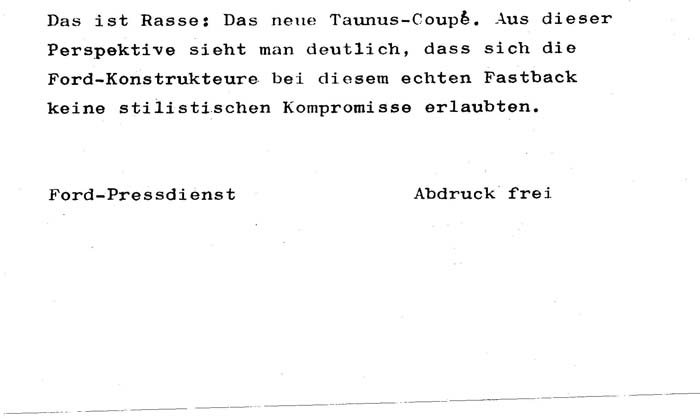 Das ist Rasse: Das neue Taunus-Coupé. Aus dieser Perspektive sieht man deutlich, dass sich die Ford-Konstrukteure bei diesem echten Fastback keine stilistischen Kompromisse erlaubten.

Ford-Pressdienst Abdruck frei